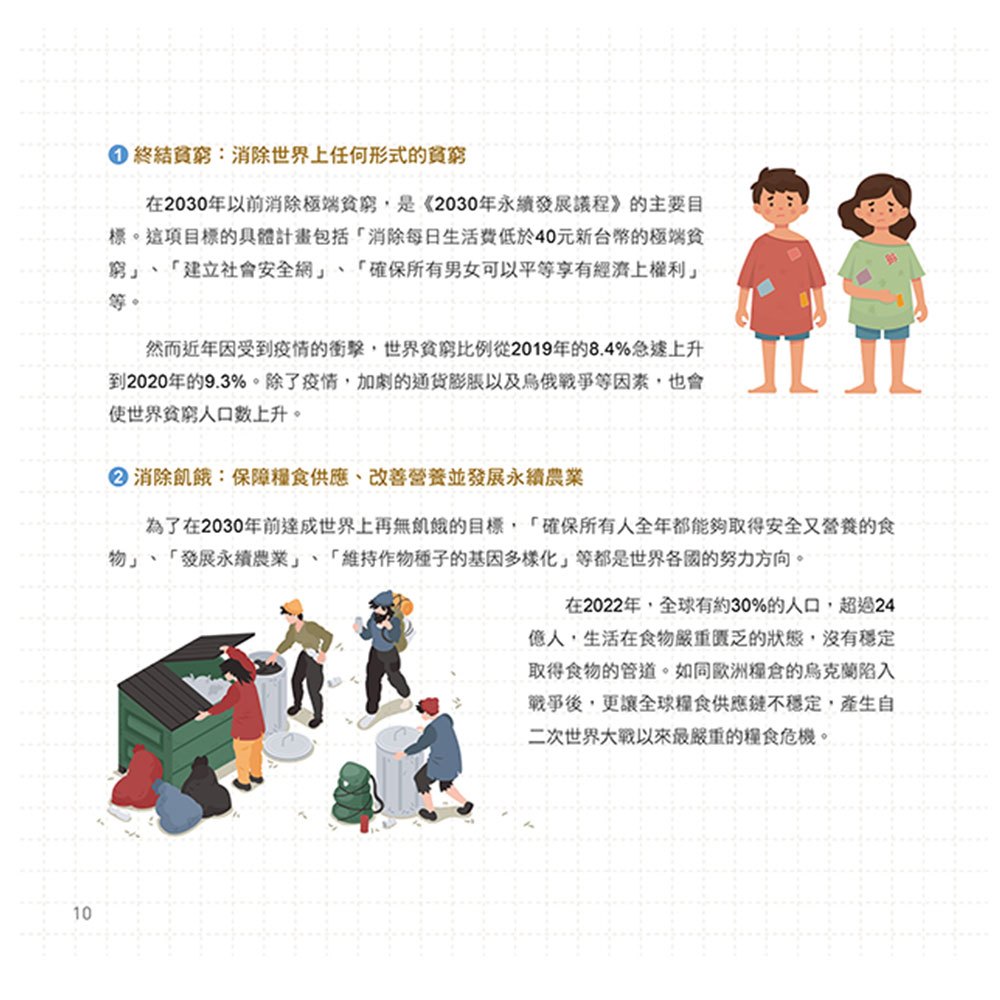 ❶ 終結貧窮：消除世界上任何形式的貧窮

在2030年以前消除極端貧窮，是《2030年永續發展議程》的主要目標。這項目標的具體計畫包括「消除每日生活費低於40元新台幣的極端貧窮」、「建立社會安全網」、「確保所有男女可以平等享有經濟上權利」等。

然而近年因受到疫情的衝擊，世界貧窮比例從2019年的8.4%急遽上升到2020年的9.3%。除了疫情，加劇的通貨膨脹以及烏俄戰爭等因素，也會使世界貧窮人口數上升。

❷ 消除飢餓：保障糧食供應、改善營養並發展永續農業

為了在2030年前達成世界上再無飢餓的目標，「確保所有人全年都能夠取得安全又營養的食物」、「發展永續農業」、「維持作物種子的基因多樣化」等都是世界各國的努力方向。

在2022年，全球有約30%的人口，超過24億人，生活在食物嚴重匱乏的狀態，沒有穩定取得食物的管道。如同歐洲糧倉的烏克蘭陷入戰爭後，更讓全球糧食供應鏈不穩定，產生自二次世界大戰以來最嚴重的糧食危機。

10